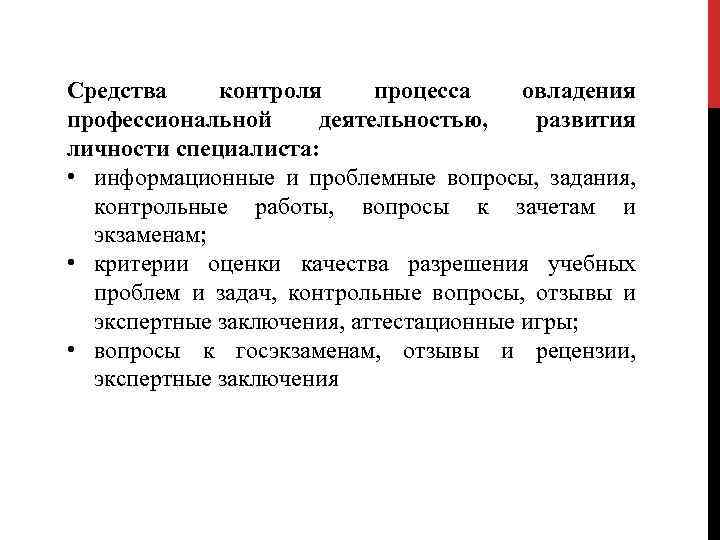 Средства контроля процесса овладения профессиональной деятельностью, развития личности специалиста:

• информационные и проблемные вопросы, задания, контрольные работы, вопросы к зачетам и экзаменам;
• критерии оценки качества разрешения учебных проблем и задач, контрольные вопросы, отзывы и экспертные заключения, аттестационные игры;
• вопросы к госэкзаменам, отзывы и рецензии, экспертные заключения